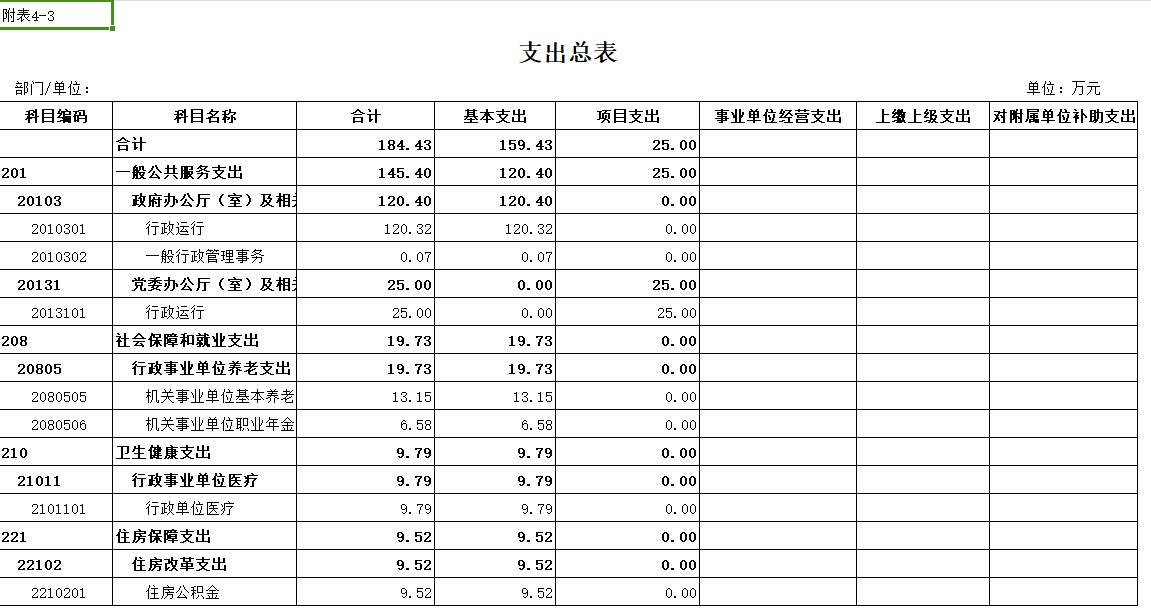 附表4-3

支出总表

部门/单位：

单位：万元

| 科目编码 | 科目名称 | 合计 | 基本支出 | 项目支出 | 事业单位经营支出 | 上缴上级支出 | 对附属单位补助支出 |
|---|---|---|---|---|---|---|---|
| | 合计 | 184.43 | 159.43 | 25.00 | | | |
| 201 | 一般公共服务支出 | 145.40 | 120.40 | 25.00 | | | |
| 20103 | 政府办公厅（室）及相关 | 120.40 | 120.40 | 0.00 | | | |
| 2010301 | 行政运行 | 120.32 | 120.32 | 0.00 | | | |
| 2010302 | 一般行政管理事务 | 0.07 | 0.07 | 0.00 | | | |
| 20131 | 党委办公厅（室）及相关 | 25.00 | 0.00 | 25.00 | | | |
| 2013101 | 行政运行 | 25.00 | 0.00 | 25.00 | | | |
| 208 | 社会保障和就业支出 | 19.73 | 19.73 | 0.00 | | | |
| 20805 | 行政事业单位养老支出 | 19.73 | 19.73 | 0.00 | | | |
| 2080505 | 机关事业单位基本养老 | 13.15 | 13.15 | 0.00 | | | |
| 2080506 | 机关事业单位职业年金 | 6.58 | 6.58 | 0.00 | | | |
| 210 | 卫生健康支出 | 9.79 | 9.79 | 0.00 | | | |
| 21011 | 行政事业单位医疗 | 9.79 | 9.79 | 0.00 | | | |
| 2101101 | 行政单位医疗 | 9.79 | 9.79 | 0.00 | | | |
| 221 | 住房保障支出 | 9.52 | 9.52 | 0.00 | | | |
| 22102 | 住房改革支出 | 9.52 | 9.52 | 0.00 | | | |
| 2210201 | 住房公积金 | 9.52 | 9.52 | 0.00 | | | |